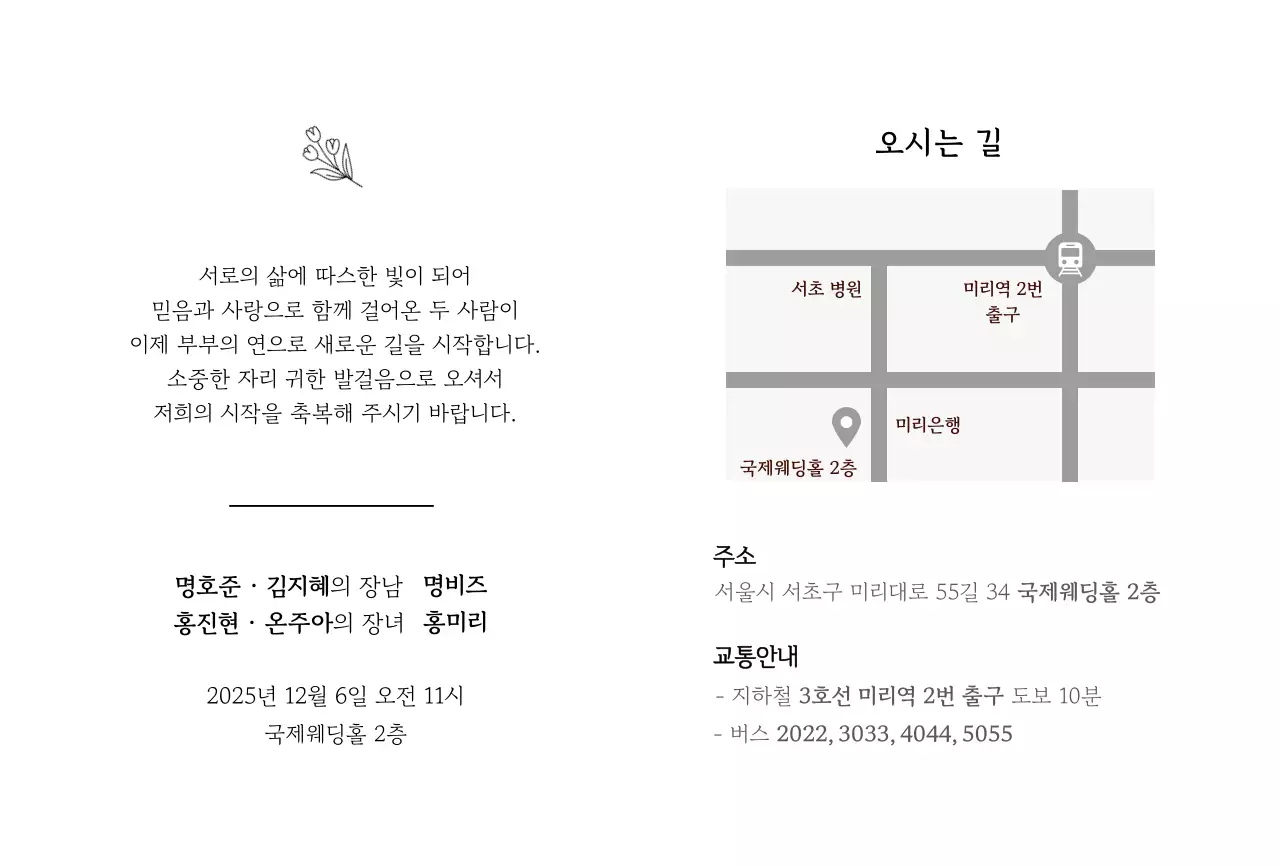 서로의 삶에 따스한 빛이 되어
믿음과 사랑으로 함께 걸어온 두 사람이
이제 부부의 연으로 새로운 길을 시작합니다.
소중한 자리 귀한 발걸음으로 오셔서
저희의 시작을 축복해 주시기 바랍니다.

명호준 · 김지혜의 장남 명비즈
홍진현 · 온주아의 장녀 홍미리

2025년 12월 6일 오전 11시
국제웨딩홀 2층

오시는 길

서초 병원
미리역 2번 출구
미리은행
국제웨딩홀 2층

주소
서울시 서초구 미리대로 55길 34 국제웨딩홀 2층

교통안내
- 지하철 3호선 미리역 2번 출구 도보 10분
- 버스 2022, 3033, 4044, 5055